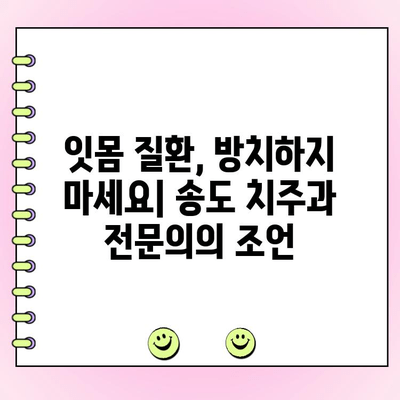 잇몸 질환, 방치하지 마세요| 송도 치주과 전문의의 조언